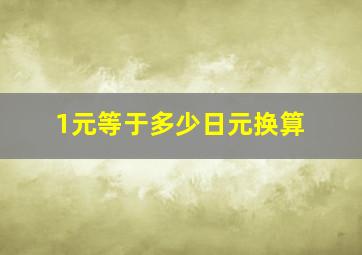 1元等于多少日元换算